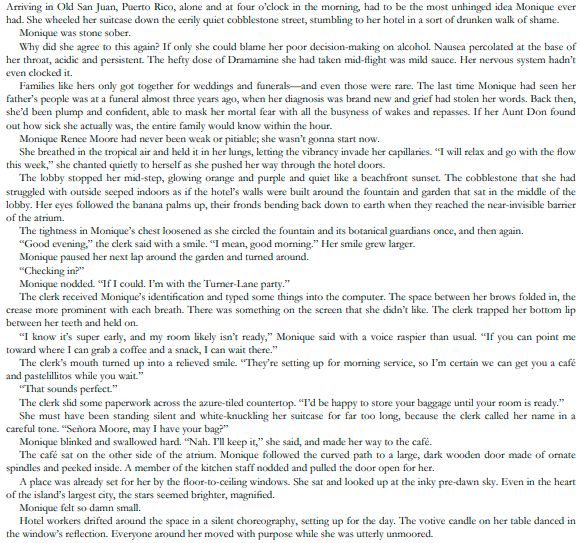 Arriving in Old San Juan, Puerto Rico, alone and at four o'clock in the morning, had to be the most unhinged idea Monique ever had. She wheeled her suitcase down the eerily quiet cobblestone street, stumbling to her hotel in a sort of drunken walk of shame.

Monique was stone sober.

Why did she agree to this again? If only she could blame her poor decision-making on alcohol. Nausea percolated at the base of her throat, acidic and persistent. The hefty dose of Dramamine she had taken mid-flight was mild sauce. Her nervous system hadn't even clocked it.

Families like hers only got together for weddings and funerals—and even those were rare. The last time Monique had seen her father's people was at a funeral almost three years ago, when her diagnosis was brand new and grief had stolen her words. Back then, she'd been plump and confident, able to mask her mortal fear with all the busyness of wakes and repasses. If her Aunt Don found out how sick she actually was, the entire family would know within the hour.

Monique Renee Moore had never been weak or pitiable; she wasn't gonna start now.

She breathed in the tropical air and held it in her lungs, letting the vibrancy invade her capillaries. "I will relax and go with the flow this week," she chanted quietly to herself as she pushed her way through the hotel doors.

The lobby stopped her mid-step, glowing orange and purple and quiet like a beachfront sunset. The cobblestone that she had struggled with outside seeped indoors as if the hotel's walls were built around the fountain and garden that sat in the middle of the lobby. Her eyes followed the banana palms up, their fronds bending back down to earth when they reached the near-invisible barrier of the atrium.

The tightness in Monique's chest loosened as she circled the fountain and its botanical guardians once, and then again.

"Good evening," the clerk said with a smile. "I mean, good morning." Her smile grew larger.

Monique paused her next lap around the garden and turned around.

"Checking in?"

Monique nodded. "If I could. I'm with the Turner-Lane party."

The clerk received Monique's identification and typed some things into the computer. The space between her brows folded in, the crease more prominent with each breath. There was something on the screen that she didn't like. The clerk trapped her bottom lip between her teeth and held on.

"I know it's super early, and my room likely isn't ready," Monique said with a voice raspier than usual. "If you can point me toward where I can grab a coffee and a snack, I can wait there."

The clerk's mouth turned up into a relieved smile. "They're setting up for morning service, so I'm certain we can get you a café and pastelillitos while you wait."

"That sounds perfect."

The clerk slid some paperwork across the azure-tiled countertop. "I'd be happy to store your baggage until your room is ready."

She must have been standing silent and white-knuckling her suitcase for far too long, because the clerk called her name in a careful tone. "Señora Moore, may I have your bag?"

Monique blinked and swallowed hard. "Nah. I'll keep it," she said, and made her way to the café.

The café sat on the other side of the atrium. Monique followed the curved path to a large, dark wooden door made of ornate spindles and peeked inside. A member of the kitchen staff nodded and pulled the door open for her.

A place was already set for her by the floor-to-ceiling windows. She sat and looked up at the inky pre-dawn sky. Even in the heart of the island's largest city, the stars seemed brighter, magnified.

Monique felt so damn small.

Hotel workers drifted around the space in a silent choreography, setting up for the day. The votive candle on her table danced in the window's reflection. Everyone around her moved with purpose while she was utterly unmoored.